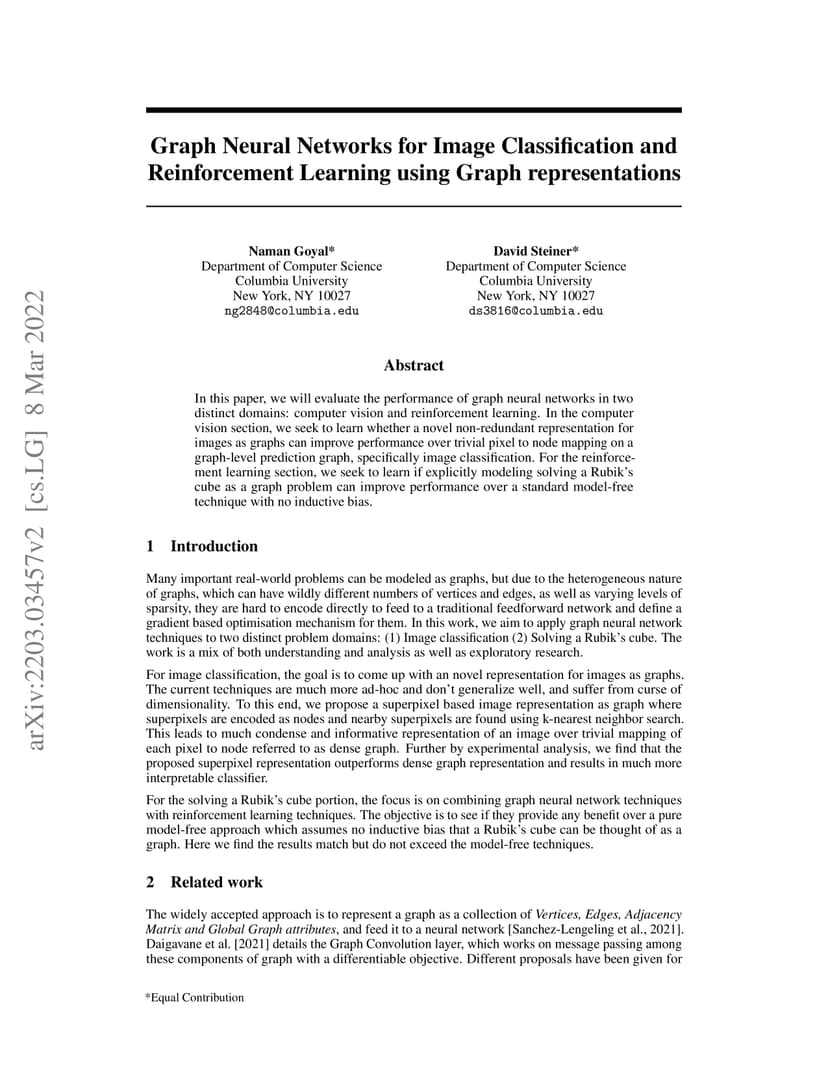 arXiv:2203.03457v2 [cs.LG] 8 Mar 2022

Graph Neural Networks for Image Classification and Reinforcement Learning using Graph representations

Naman Goyal*
Department of Computer Science
Columbia University
New York, NY 10027
ng2848@columbia.edu

David Steiner*
Department of Computer Science
Columbia University
New York, NY 10027
ds3816@columbia.edu

Abstract

In this paper, we will evaluate the performance of graph neural networks in two distinct domains: computer vision and reinforcement learning. In the computer vision section, we seek to learn whether a novel non-redundant representation for images as graphs can improve performance over trivial pixel to node mapping on a graph-level prediction graph, specifically image classification. For the reinforcement learning section, we seek to learn if explicitly modeling solving a Rubik's cube as a graph problem can improve performance over a standard model-free technique with no inductive bias.

1 Introduction

Many important real-world problems can be modeled as graphs, but due to the heterogeneous nature of graphs, which can have wildly different numbers of vertices and edges, as well as varying levels of sparsity, they are hard to encode directly to feed to a traditional feedforward network and define a gradient based optimisation mechanism for them. In this work, we aim to apply graph neural network techniques to two distinct problem domains: (1) Image classification (2) Solving a Rubik's cube. The work is a mix of both understanding and analysis as well as exploratory research.

For image classification, the goal is to come up with an novel representation for images as graphs. The current techniques are much more ad-hoc and don't generalize well, and suffer from curse of dimensionality. To this end, we propose a superpixel based image representation as graph where superpixels are encoded as nodes and nearby superpixels are found using k-nearest neighbor search. This leads to much condense and informative representation of an image over trivial mapping of each pixel to node referred to as dense graph. Further by experimental analysis, we find that the proposed superpixel representation outperforms dense graph representation and results in much more interpretable classifier.

For the solving a Rubik's cube portion, the focus is on combining graph neural network techniques with reinforcement learning techniques. The objective is to see if they provide any benefit over a pure model-free approach which assumes no inductive bias that a Rubik's cube can be thought of as a graph. Here we find the results match but do not exceed the model-free techniques.

2 Related work

The widely accepted approach is to represent a graph as a collection of Vertices, Edges, Adjacency Matrix and Global Graph attributes, and feed it to a neural network [Sanchez-Lengeling et al., 2021]. Daigavane et al. [2021] details the Graph Convolution layer, which works on message passing among these components of graph with a differentiable objective. Different proposals have been given for

*Equal Contribution